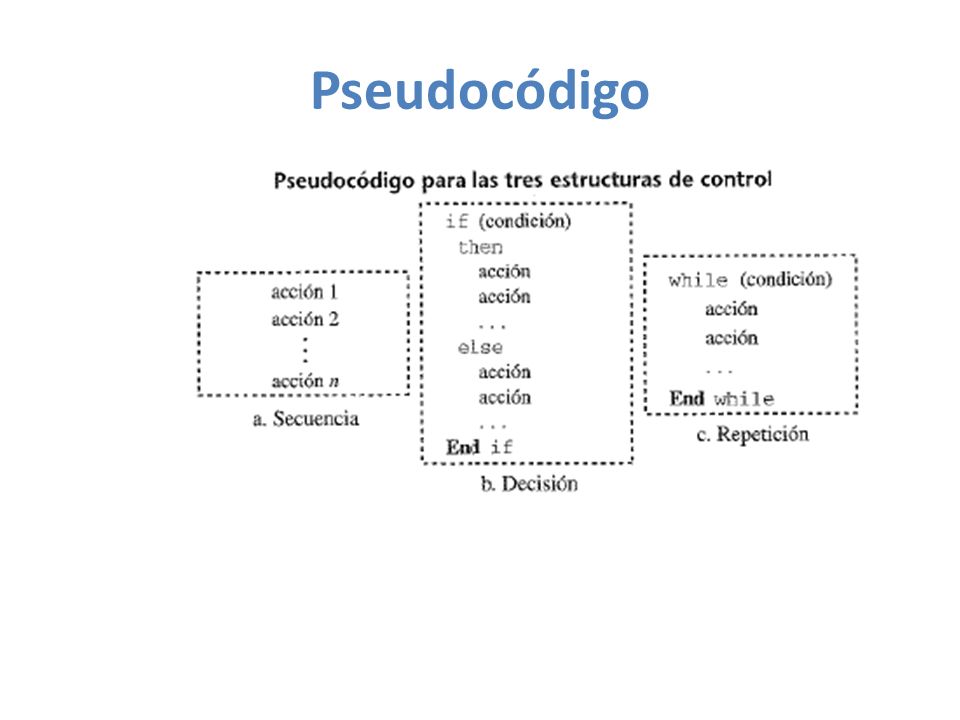 Pseudocódigo

Pseudocódigo para las tres estructuras de control

acción 1
acción 2
⋮
acción $n$

a. Secuencia

if (condición)
then
acción
acción
...
else
acción
acción
...
End if

b. Decisión

while (condición)
acción
acción
...
End while

c. Repetición